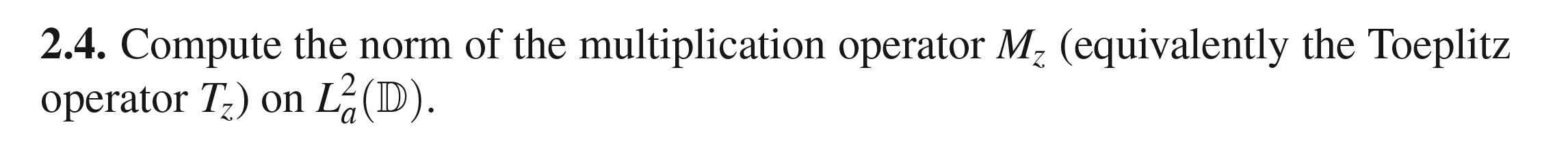 **2.4.** Compute the norm of the multiplication operator $M_z$ (equivalently the Toeplitz operator $T_z$) on $L_a^2(\mathbb{D})$.